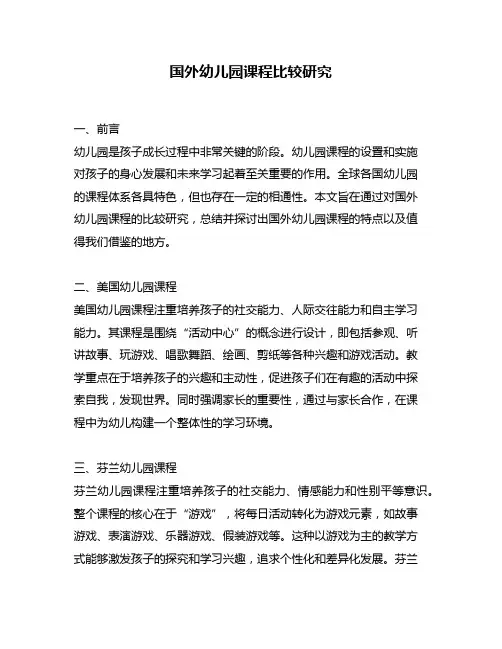 国外幼儿园课程比较研究

一、前言
幼儿园是孩子成长过程中非常关键的阶段。幼儿园课程的设置和实施对孩子的身心发展和未来学习起着至关重要的作用。全球各国幼儿园的课程体系各具特色，但也存在一定的相通性。本文旨在通过对国外幼儿园课程的比较研究，总结并探讨出国外幼儿园课程的特点以及值得我们借鉴的地方。

二、美国幼儿园课程
美国幼儿园课程注重培养孩子的社交能力、人际交往能力和自主学习能力。其课程是围绕“活动中心”的概念进行设计，即包括参观、听讲故事、玩游戏、唱歌舞蹈、绘画、剪纸等各种兴趣和游戏活动。教学重点在于培养孩子的兴趣和主动性，促进孩子们在有趣的活动中探索自我，发现世界。同时强调家长的重要性，通过与家长合作，在课程中为幼儿构建一个整体性的学习环境。

三、芬兰幼儿园课程
芬兰幼儿园课程注重培养孩子的社交能力、情感能力和性别平等意识。整个课程的核心在于“游戏”，将每日活动转化为游戏元素，如故事游戏、表演游戏、乐器游戏、假装游戏等。这种以游戏为主的教学方式能够激发孩子的探究和学习兴趣，追求个性化和差异化发展。芬兰